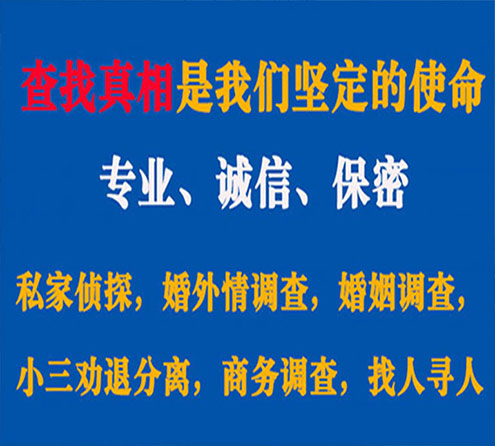 查找真相是我们坚定的使命

专业、诚信、保密

私家侦探，婚外情调查，婚姻调查，

小三劝退分离，商务调查，找人寻人